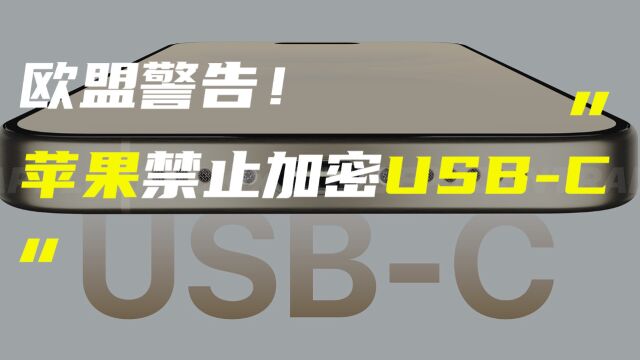 欧盟警告！

"

苹果禁止加密USB-C

"

USB-C